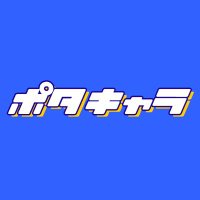 ポタキャラ